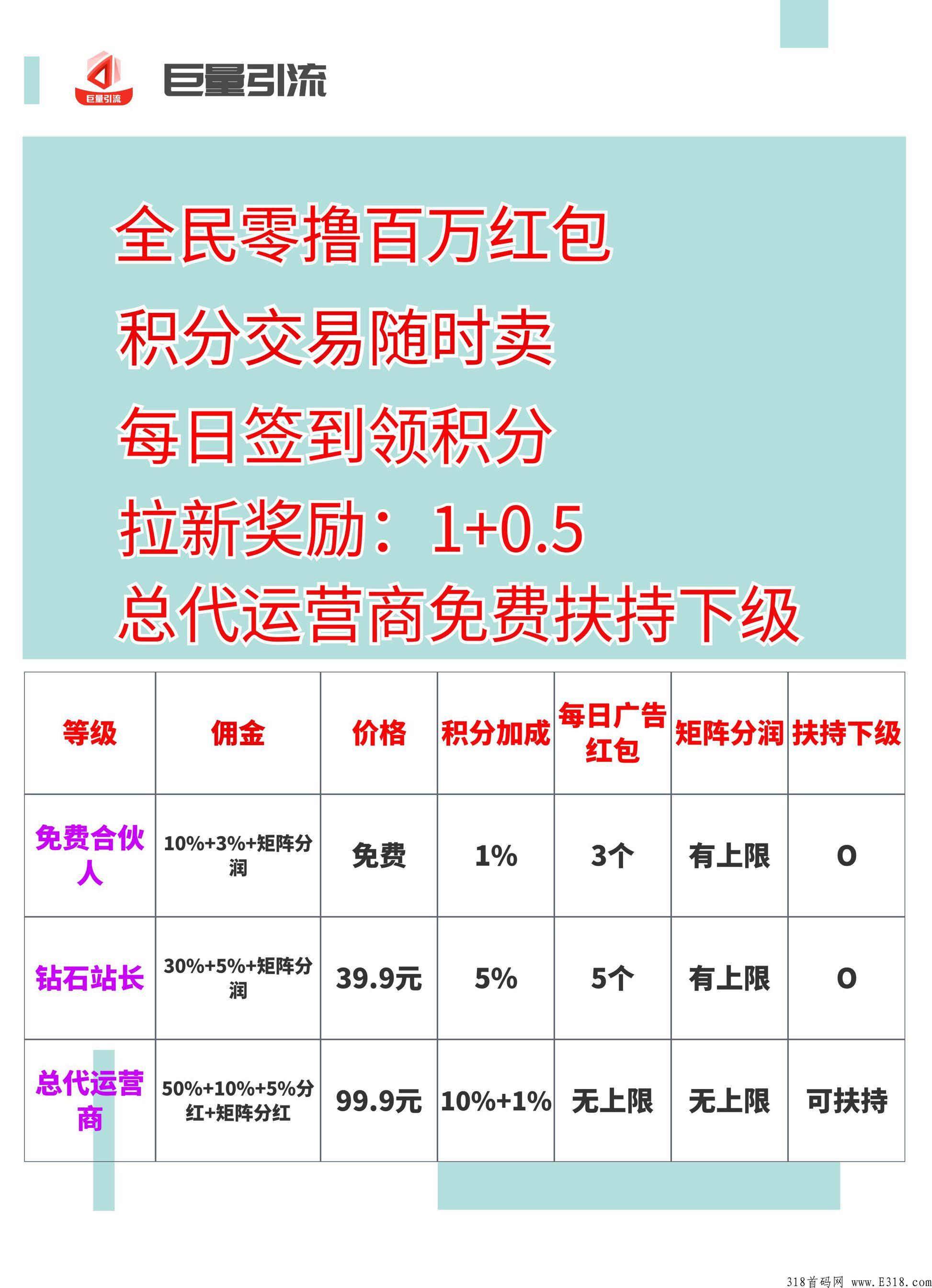 巨量引流

巨量引流

全民零撸百万红包
积分交易随时卖
每日签到领积分
拉新奖励：1+0.5
总代运营商免费扶持下级

| 等级 | 佣金 | 价格 | 积分加成 | 每日广告红包 | 矩阵分润 | 扶持下级 |
|---|---|---|---|---|---|---|
| 免费合伙人 | 10%+3%+矩阵分润 | 免费 | 1% | 3个 | 有上限 | 0 |
| 钻石站长 | 30%+5%+矩阵分润 | 39.9元 | 5% | 5个 | 有上限 | 0 |
| 总代运营商 | 50%+10%+5%分红+矩阵分红 | 99.9元 | 10%+1% | 无上限 | 无上限 | 可扶持 |

318首码网 www.E318.com